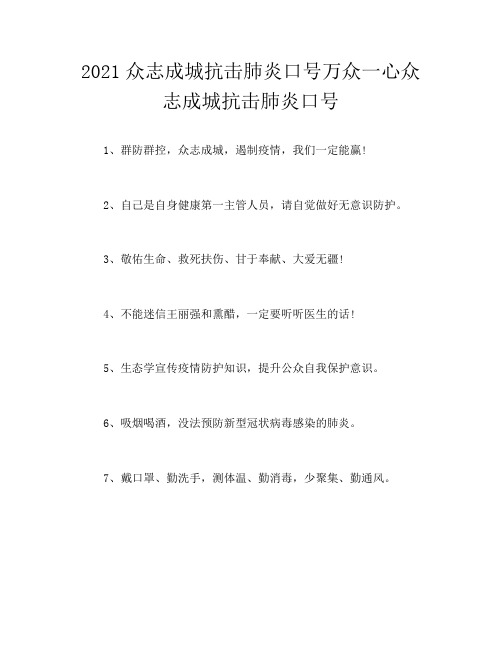 2021 众志成城抗击肺炎口号万众一心众志成城抗击肺炎口号

1、群防群控，众志成城，遏制疫情，我们一定能赢!

2、自己是自身健康第一主管人员，请自觉做好无意识防护。

3、敬佑生命、救死扶伤、甘于奉献、大爱无疆!

4、不能迷信王丽强和熏醋，一定要听听医生的话!

5、生态学宣传疫情防护知识，提升公众自我保护意识。

6、吸烟喝酒，没法预防新型冠状病毒感染的肺炎。

7、戴口罩、勤洗手，测体温、勤消毒，少聚集、勤通风。